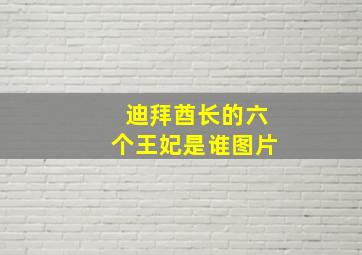 迪拜酋长的六个王妃是谁图片